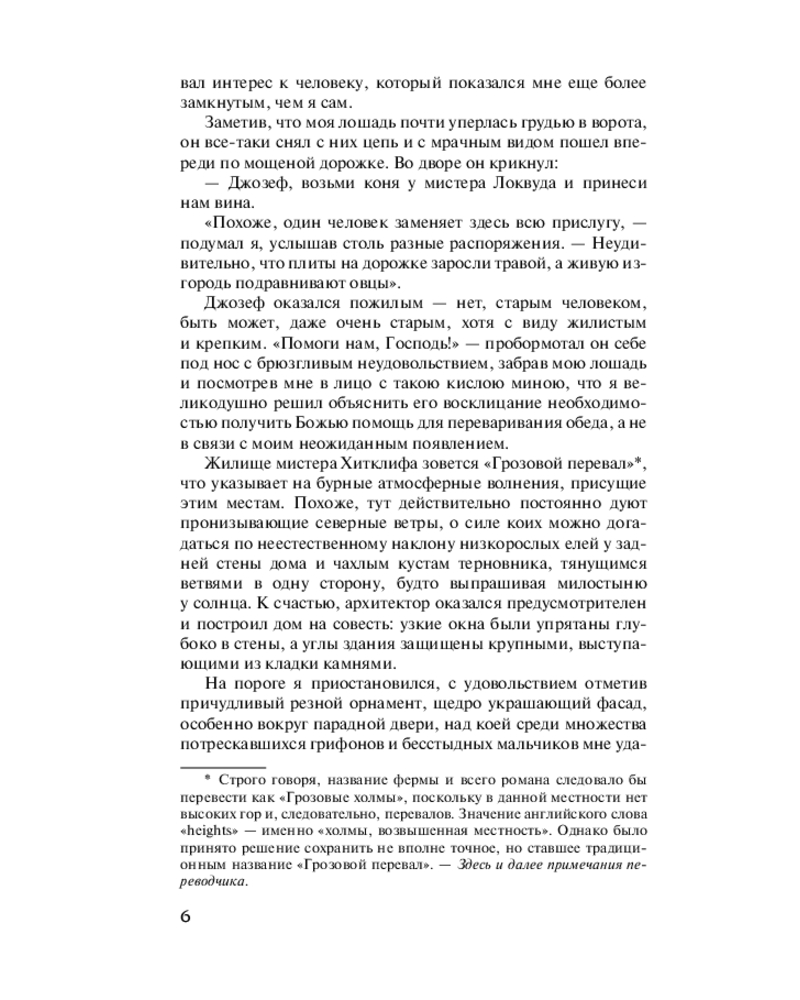 вал интерес к человеку, который показался мне еще более замкнутым, чем я сам.

Заметив, что моя лошадь почти уперлась грудью в ворота, он все-таки снял с них цепь и с мрачным видом пошел впереди по мощеной дорожке. Во дворе он крикнул:

— Джозеф, возьми коня у мистера Локвуда и принеси нам вина.

«Похоже, один человек заменяет здесь всю прислугу, — подумал я, услышав столь разные распоряжения. — Неудивительно, что плиты на дорожке заросли травой, а живую изгородь подравнивают овцы».

Джозеф оказался пожилым — нет, старым человеком, быть может, даже очень старым, хотя с виду жилистым и крепким. «Помоги нам, Господь!» — пробормотал он себе под нос с брюзгливым неудовольствием, забрав мою лошадь и посмотрев мне в лицо с такою кислою миною, что я великодушно решил объяснить его восклицание необходимостью получить Божью помощь для переваривания обеда, а не в связи с моим неожиданным появлением.

Жилище мистера Хитклифа зовется «Грозовой перевал»*, что указывает на бурные атмосферные волнения, присущие этим местам. Похоже, тут действительно постоянно дуют пронизывающие северные ветры, о силе коих можно догадаться по неестественному наклону низкорослых елей у задней стены дома и чахлым кустам терновника, тянущимся ветвями в одну сторону, будто выпрашивая милостыню у солнца. К счастью, архитектор оказался предусмотрителен и построил дом на совесть: узкие окна были упрятаны глубоко в стены, а углы здания защищены крупными, выступающими из кладки камнями.

На пороге я приостановился, с удовольствием отметив причудливый резной орнамент, щедро украшающий фасад, особенно вокруг парадной двери, над коей среди множества потрескавшихся грифонов и бесстыдных мальчиков мне уда-

* Строго говоря, название фермы и всего романа следовало бы перевести как «Грозовые холмы», поскольку в данной местности нет высоких гор и, следовательно, перевалов. Значение английского слова «heights» — именно «холмы, возвышенная местность». Однако было принято решение сохранить не вполне точное, но ставшее традиционным название «Грозовой перевал». — Здесь и далее примечания переводчика.

6